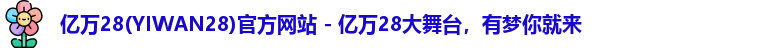 亿万28(YIWAN28)官方网站 - 亿万28大舞台，有梦你就来